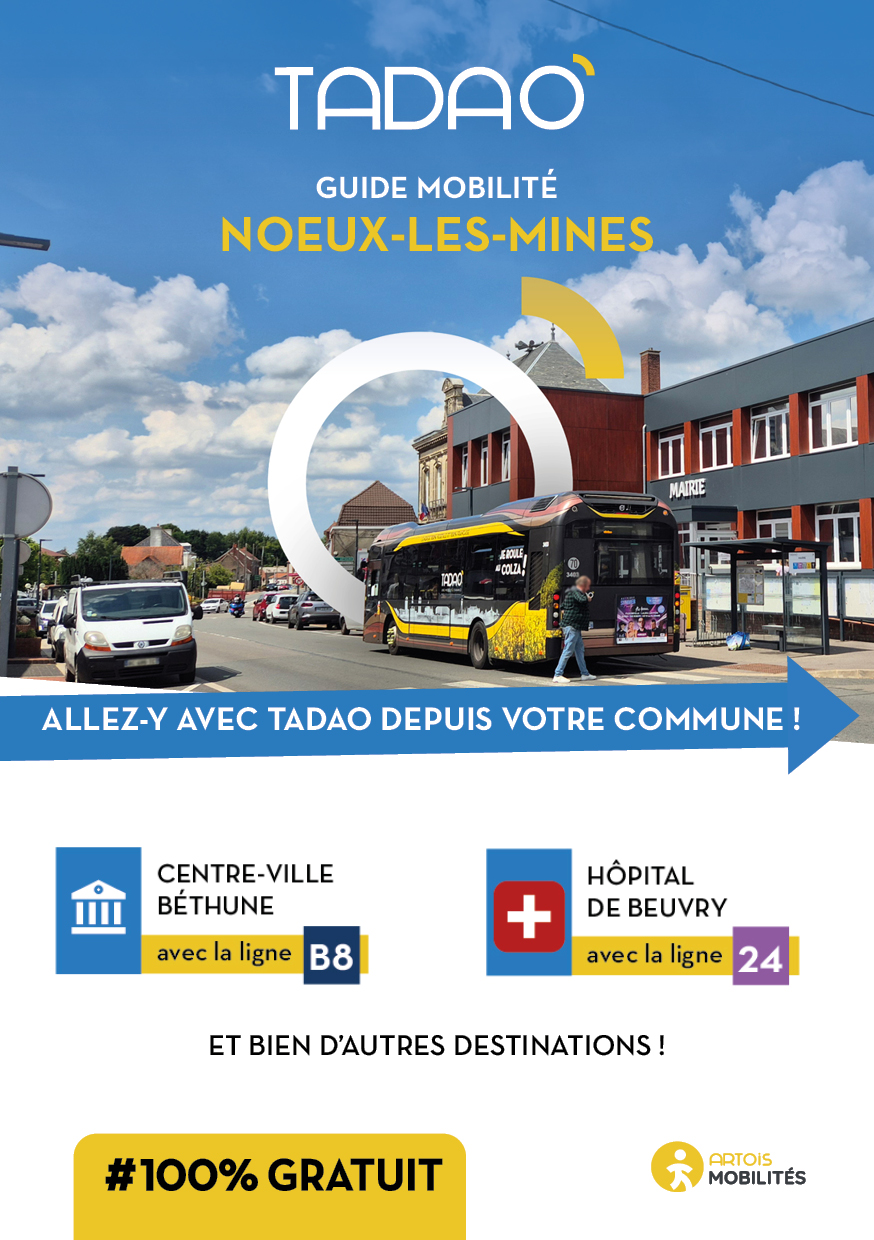 TADAO

GUIDE MOBILITÉ
NOEUX-LES-MINES

MAIRIE

TADAO

JE ROULE AU COLZA !

ALLEZ-Y AVEC TADAO DEPUIS VOTRE COMMUNE !

CENTRE-VILLE BÉTHUNE
avec la ligne B8

HÔPITAL DE BEUVRY
avec la ligne 24

ET BIEN D'AUTRES DESTINATIONS !

#100% GRATUIT

ARTOIS MOBILITÉS